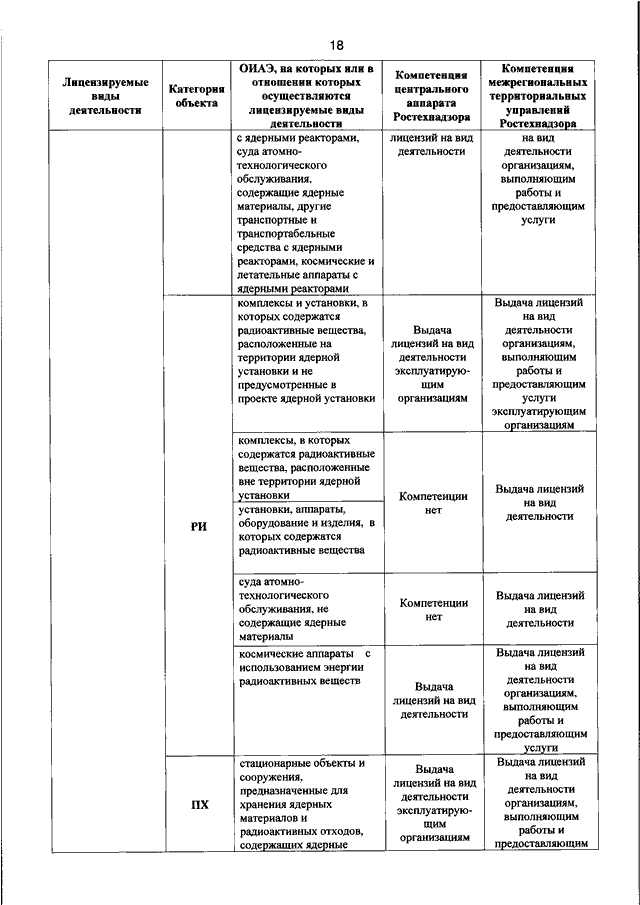 18

| Лицензируемые виды деятельности | Категория объекта | ОИАЭ, на которых или в отношении которых осуществляются лицензируемые виды деятельности | Компетенция центрального аппарата Ростехнадзора | Компетенция межрегиональных территориальных управлений Ростехнадзора |
|---|---|---|---|---|
| | | с ядерными реакторами, суда атомно-технологического обслуживания, содержащие ядерные материалы, другие транспортные и транспортабельные средства с ядерными реакторами, космические и летательные аппараты с ядерными реакторами | лицензий на вид деятельности | на вид деятельности организациям, выполняющим работы и предоставляющим услуги |
| | РИ | комплексы и установки, в которых содержатся радиоактивные вещества, расположенные на территории ядерной установки и не предусмотренные в проекте ядерной установки | Выдача лицензий на вид деятельности эксплуатирующим организациям | Выдача лицензий на вид деятельности организациям, выполняющим работы и предоставляющим услуги эксплуатирующим организациям |
| | | комплексы, в которых содержатся радиоактивные вещества, расположенные вне территории ядерной установки | Компетенции нет | Выдача лицензий на вид деятельности |
| | | установки, аппараты, оборудование и изделия, в которых содержатся радиоактивные вещества | | |
| | | суда атомно-технологического обслуживания, не содержащие ядерные материалы | Компетенции нет | Выдача лицензий на вид деятельности |
| | | космические аппараты с использованием энергии радиоактивных веществ | Выдача лицензий на вид деятельности | Выдача лицензий на вид деятельности организациям, выполняющим работы и предоставляющим услуги |
| | ПХ | стационарные объекты и сооружения, предназначенные для хранения ядерных материалов и радиоактивных отходов, содержащих ядерные | Выдача лицензий на вид деятельности эксплуатирующим организациям | Выдача лицензий на вид деятельности организациям, выполняющим работы и предоставляющим |